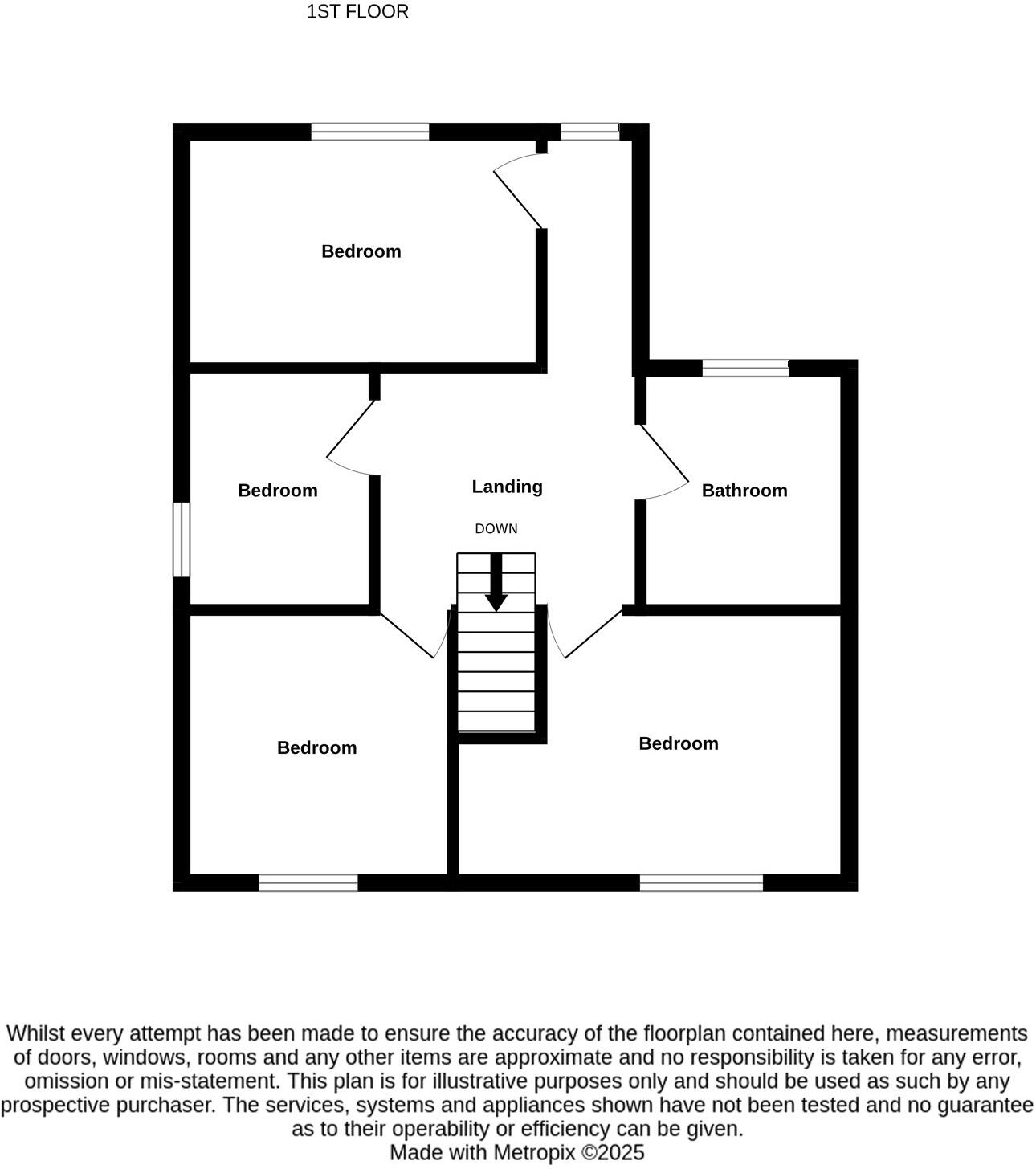 1ST FLOOR

Bedroom

Bedroom

Landing

Bathroom

DOWN

Bedroom

Bedroom

Whilst every attempt has been made to ensure the accuracy of the floorplan contained here, measurements of doors, windows, rooms and any other items are approximate and no responsibility is taken for any error, omission or mis-statement. This plan is for illustrative purposes only and should be used as such by any prospective purchaser. The services, systems and appliances shown have not been tested and no guarantee as to their operability or efficiency can be given.
Made with Metropix ©2025